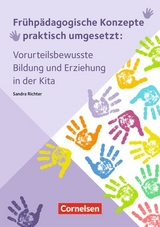 Frühpädagogische Konzepte praktisch umgesetzt:

Vorurteilsbewusste Bildung und Erziehung in der Kita

Sandra Richter

Cornelsen